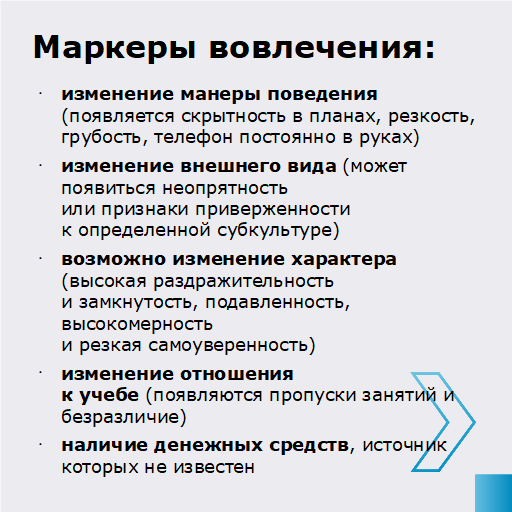 Маркеры вовлечения:

· изменение манеры поведения (появляется скрытность в планах, резкость, грубость, телефон постоянно в руках)

· изменение внешнего вида (может появиться неопрятность или признаки приверженности к определенной субкультуре)

· возможно изменение характера (высокая раздражительность и замкнутость, подавленность, высокомерность и резкая самоуверенность)

· изменение отношения к учебе (появляются пропуски занятий и безразличие)

· наличие денежных средств, источник которых не известен